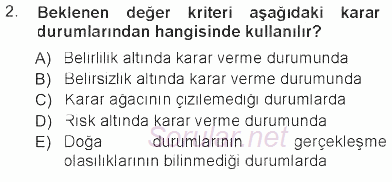 2. Beklenen değer kriteri aşağıdaki karar durumlarından hangisinde kullanılır?

A) Belirlilik altında karar verme durumunda
B) Belirsizlik altında karar verme durumunda
C) Karar ağacının çizilemediği durumlarda
D) Risk altında karar verme durumunda
E) Doğa durumlarının gerçekleşme olasılıklarının bilinmediği durumlarda

Sorular.net